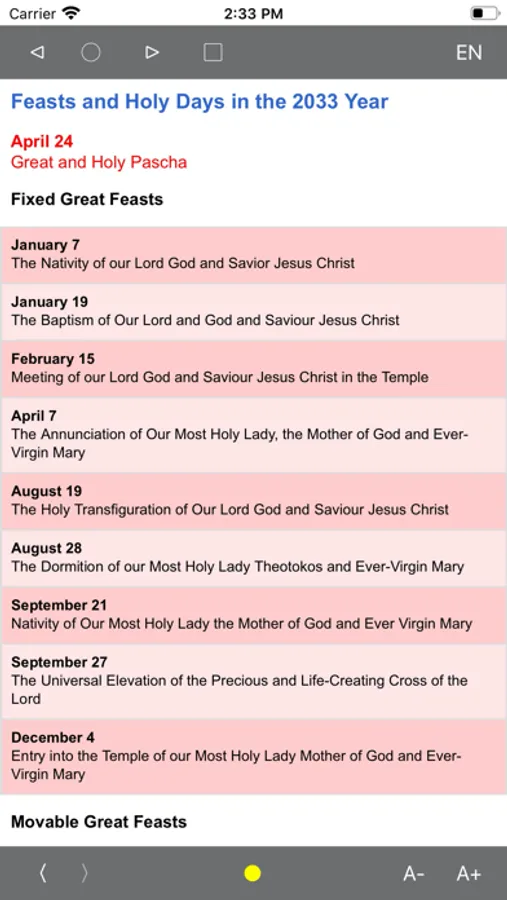 Carrier 2:33 PM

EN

Feasts and Holy Days in the 2033 Year

April 24
Great and Holy Pascha

Fixed Great Feasts

January 7
The Nativity of our Lord God and Savior Jesus Christ

January 19
The Baptism of Our Lord and God and Saviour Jesus Christ

February 15
Meeting of our Lord God and Saviour Jesus Christ in the Temple

April 7
The Annunciation of Our Most Holy Lady, the Mother of God and Ever-Virgin Mary

August 19
The Holy Transfiguration of Our Lord God and Saviour Jesus Christ

August 28
The Dormition of our Most Holy Lady Theotokos and Ever-Virgin Mary

September 21
Nativity of Our Most Holy Lady the Mother of God and Ever Virgin Mary

September 27
The Universal Elevation of the Precious and Life-Creating Cross of the Lord

December 4
Entry into the Temple of our Most Holy Lady Mother of God and Ever-Virgin Mary

Movable Great Feasts

A- A+